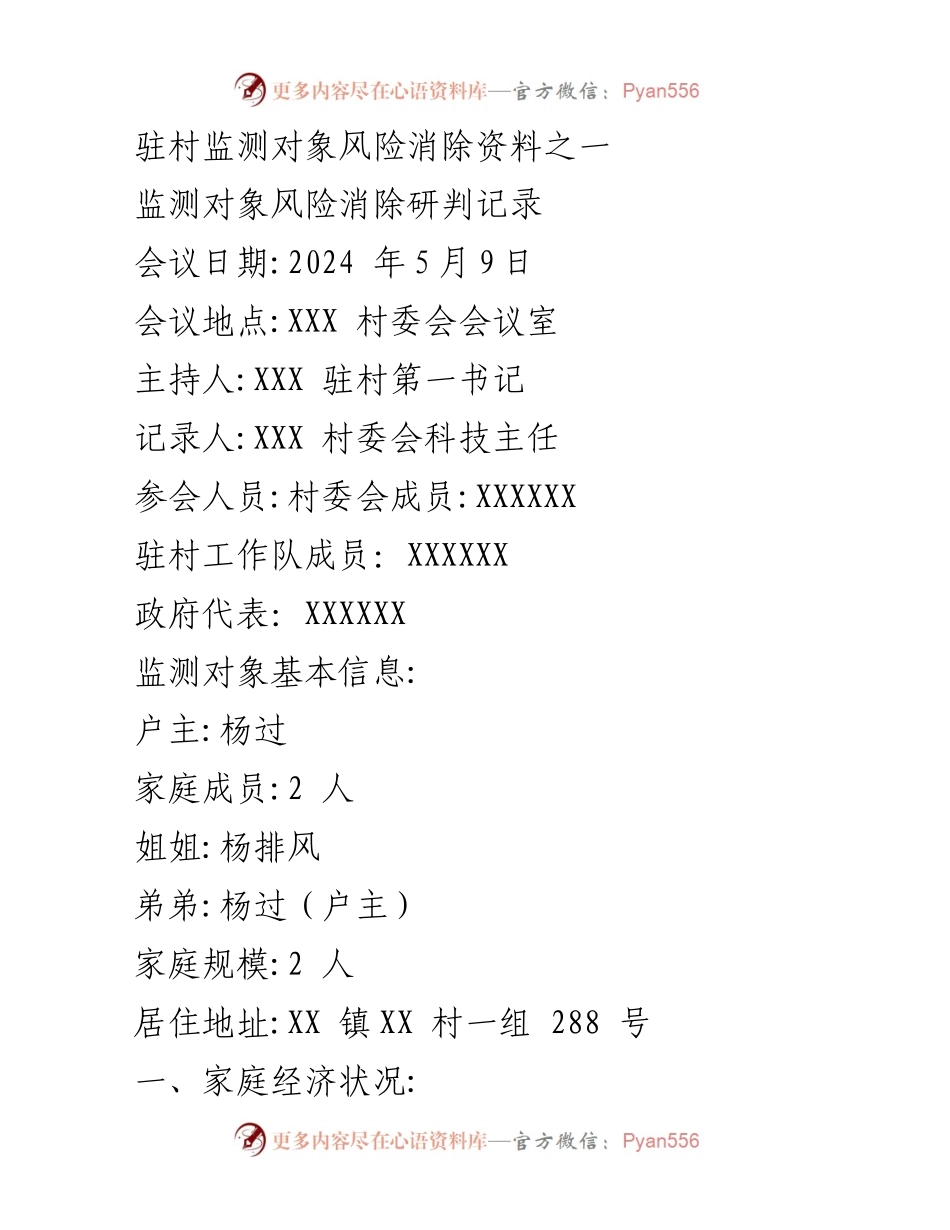 更多内容尽在心语资料库—官方微信：Pyan556

驻村监测对象风险消除资料之一

监测对象风险消除研判记录

会议日期:2024 年5月9日

会议地点:XXX 村委会会议室

主持人:XXX 驻村第一书记

记录人:XXX 村委会科技主任

参会人员:村委会成员:XXXXXX

驻村工作队成员: XXXXXX

政府代表: XXXXXX

监测对象基本信息:

户主:杨过

家庭成员:2 人

姐姐:杨排风

弟弟:杨过（户主）

家庭规模:2 人

居住地址:XX 镇XX 村一组 288 号

一、家庭经济状况:

更多内容尽在心语资料库—官方微信：Pyan556